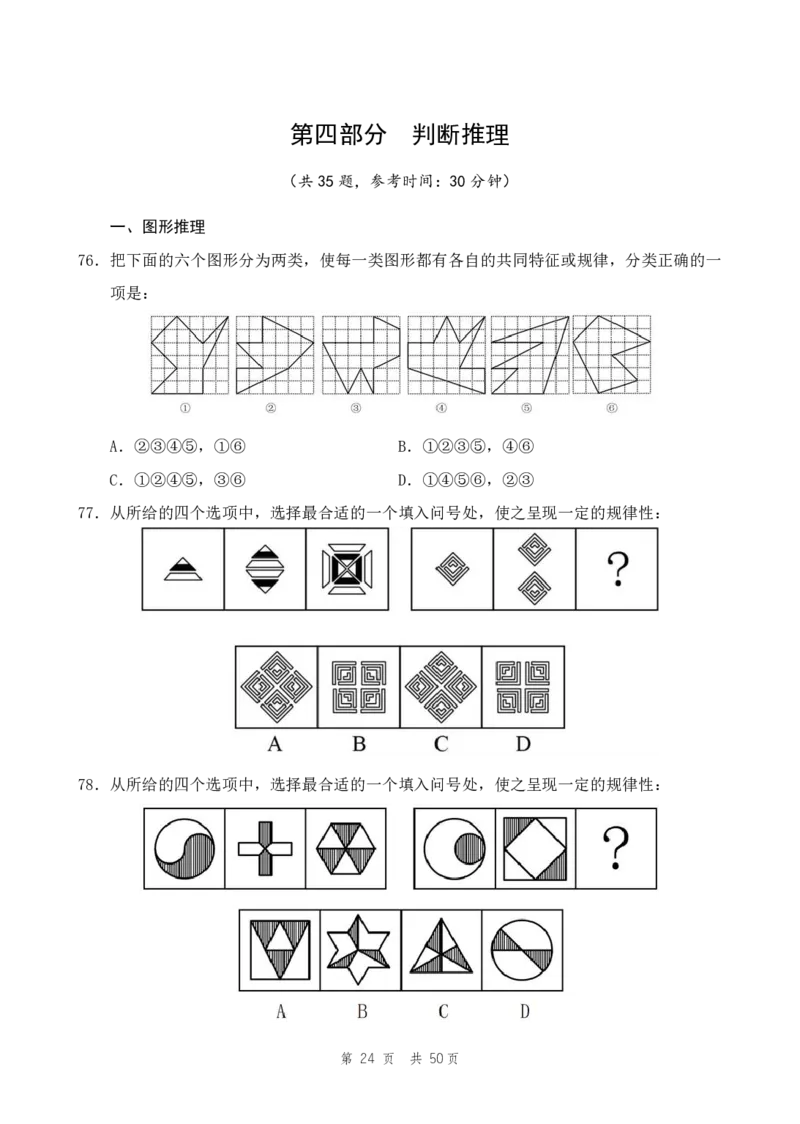 第四部分 判断推理

(共35题，参考时间：30分钟)

一、图形推理

76.把下面的六个图形分为两类，使每一类图形都有各自的共同特征或规律，分类正确的一项是：

① ② ③ ④ ⑤ ⑥

A.②③④⑤，①⑥ B.①②③⑤，④⑥

C.①②④⑤，③⑥ D.①④⑤⑥，②③

77.从所给的四个选项中，选择最合适的一个填入问号处，使之呈现一定的规律性：

?

A B C D

78.从所给的四个选项中，选择最合适的一个填入问号处，使之呈现一定的规律性：

?

A B C D

第24页 共50页